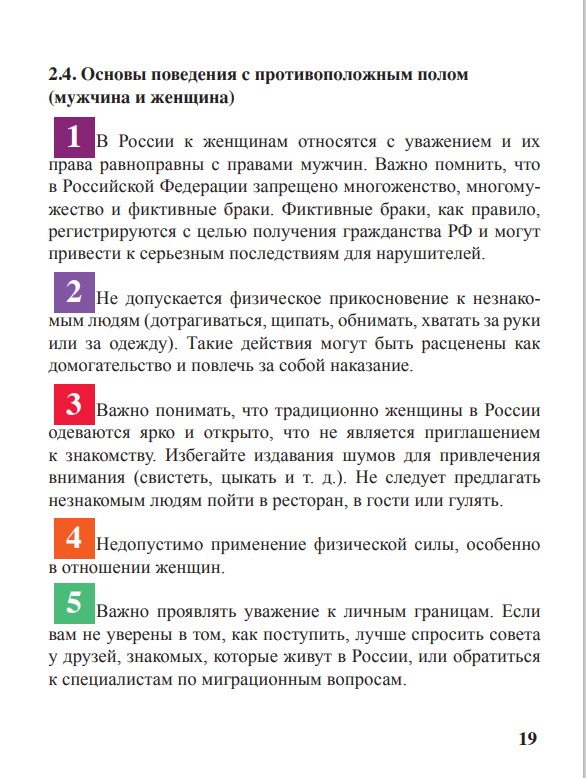 2.4. Основы поведения с противоположным полом (мужчина и женщина)

1 В России к женщинам относятся с уважением и их права равноправны с правами мужчин. Важно помнить, что в Российской Федерации запрещено многоженство, многомужество и фиктивные браки. Фиктивные браки, как правило, регистрируются с целью получения гражданства РФ и могут привести к серьезным последствиям для нарушителей.

2 Не допускается физическое прикосновение к незнакомым людям (дотрагиваться, щипать, обнимать, хватать за руки или за одежду). Такие действия могут быть расценены как домогательство и повлечь за собой наказание.

3 Важно понимать, что традиционно женщины в России одеваются ярко и открыто, что не является приглашением к знакомству. Избегайте издавания шумов для привлечения внимания (свистеть, цыкать и т. д.). Не следует предлагать незнакомым людям пойти в ресторан, в гости или гулять.

4 Недопустимо применение физической силы, особенно в отношении женщин.

5 Важно проявлять уважение к личным границам. Если вам не уверены в том, как поступить, лучше спросить совета у друзей, знакомых, которые живут в России, или обратиться к специалистам по миграционным вопросам.

19